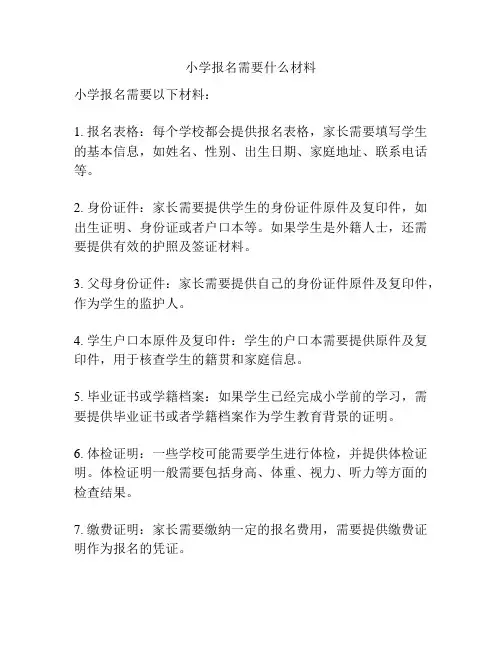 小学报名需要什么材料

小学报名需要以下材料：

1. 报名表格：每个学校都会提供报名表格，家长需要填写学生的基本信息，如姓名、性别、出生日期、家庭地址、联系电话等。

2. 身份证件：家长需要提供学生的身份证件原件及复印件，如出生证明、身份证或者户口本等。如果学生是外籍人士，还需要提供有效的护照及签证材料。

3. 父母身份证件：家长需要提供自己的身份证件原件及复印件，作为学生的监护人。

4. 学生户口本原件及复印件：学生的户口本需要提供原件及复印件，用于核查学生的籍贯和家庭信息。

5. 毕业证书或学籍档案：如果学生已经完成小学前的学习，需要提供毕业证书或者学籍档案作为学生教育背景的证明。

6. 体检证明：一些学校可能需要学生进行体检，并提供体检证明。体检证明一般需要包括身高、体重、视力、听力等方面的检查结果。

7. 缴费证明：家长需要缴纳一定的报名费用，需要提供缴费证明作为报名的凭证。